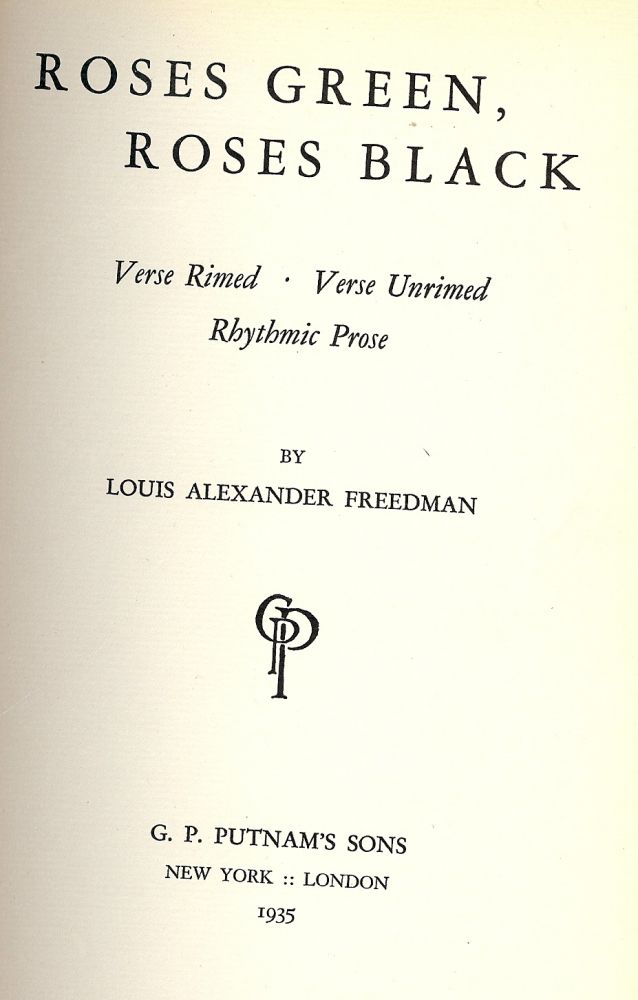 ROSES GREEN,
ROSES BLACK

Verse Rimed · Verse Unrimed
Rhythmic Prose

BY
LOUIS ALEXANDER FREEDMAN

GPP

G. P. PUTNAM'S SONS
NEW YORK :: LONDON
1935